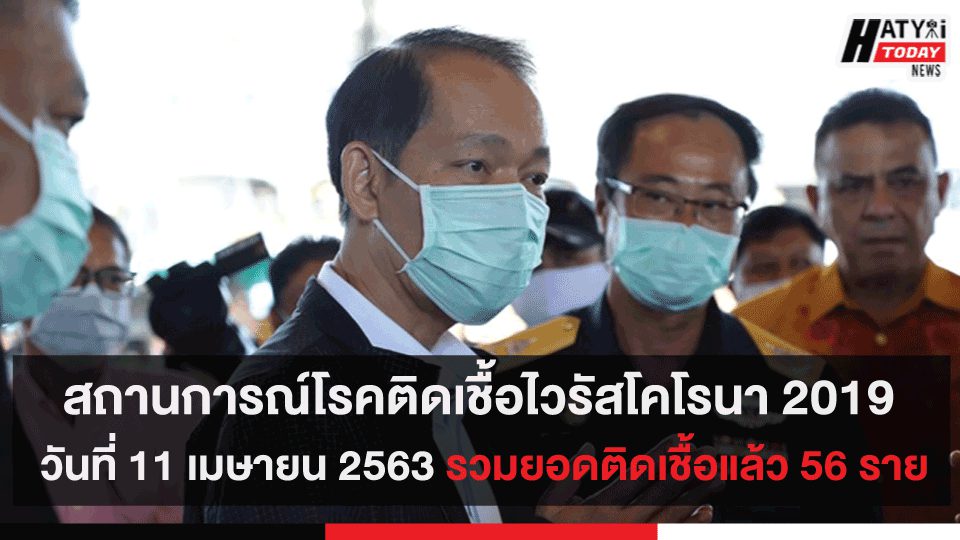 HATYAI TODAY NEWS

สถานการณ์โรคติดเชื้อไวรัสโคโรนา 2019

วันที่ 11 เมษายน 2563 รวมยอดติดเชื้อแล้ว 56 ราย